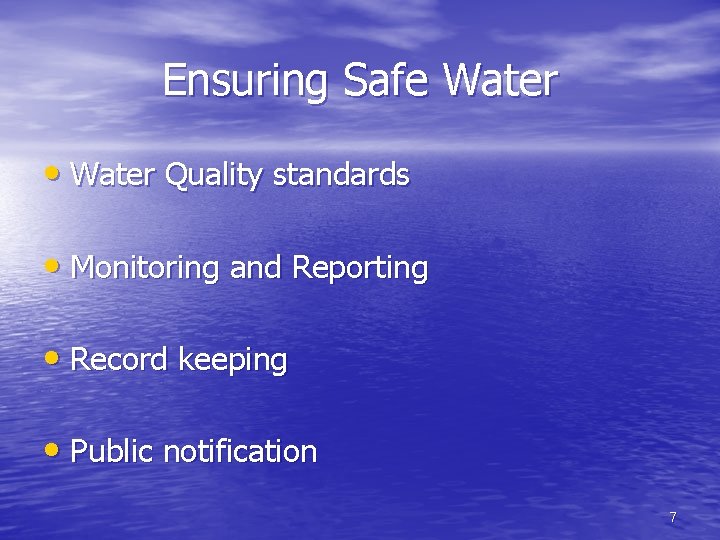 Ensuring Safe Water

• Water Quality standards

• Monitoring and Reporting

• Record keeping

• Public notification

7